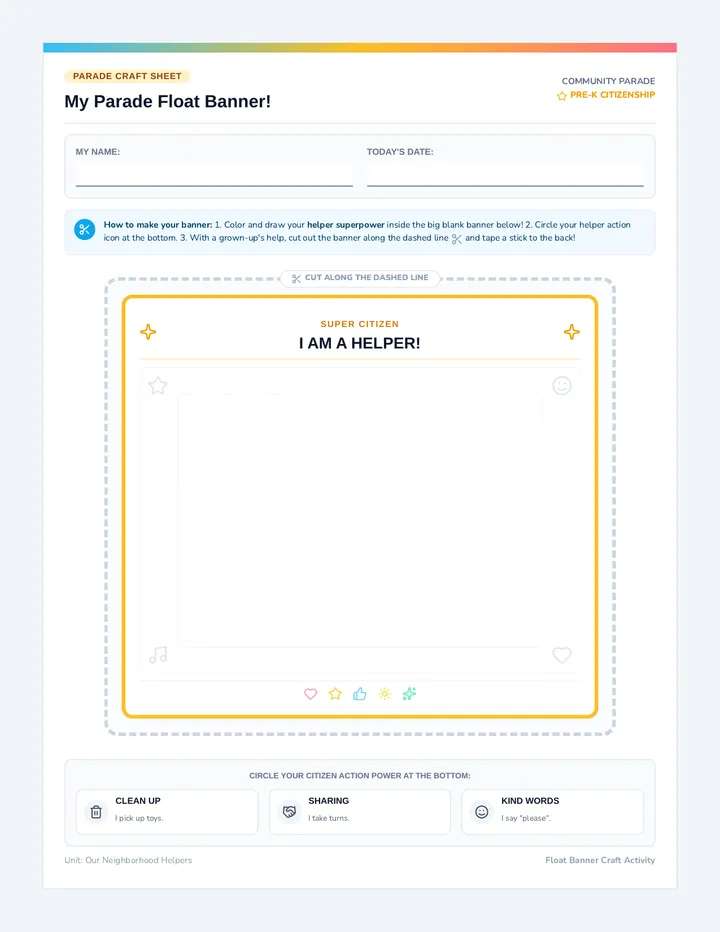 PARADE CRAFT SHEET

My Parade Float Banner!

COMMUNITY PARADE
PRE-K CITIZENSHIP

MY NAME:

TODAY'S DATE:

How to make your banner: 1. Color and draw your helper superpower inside the big blank banner below! 2. Circle your helper action icon at the bottom. 3. With a grown-up's help, cut out the banner along the dashed line and tape a stick to the back!

CUT ALONG THE DASHED LINE

SUPER CITIZEN
I AM A HELPER!

CIRCLE YOUR CITIZEN ACTION POWER AT THE BOTTOM:

CLEAN UP
I pick up toys.

SHARING
I take turns.

KIND WORDS
I say "please".

Unit: Our Neighborhood Helpers

Float Banner Craft Activity